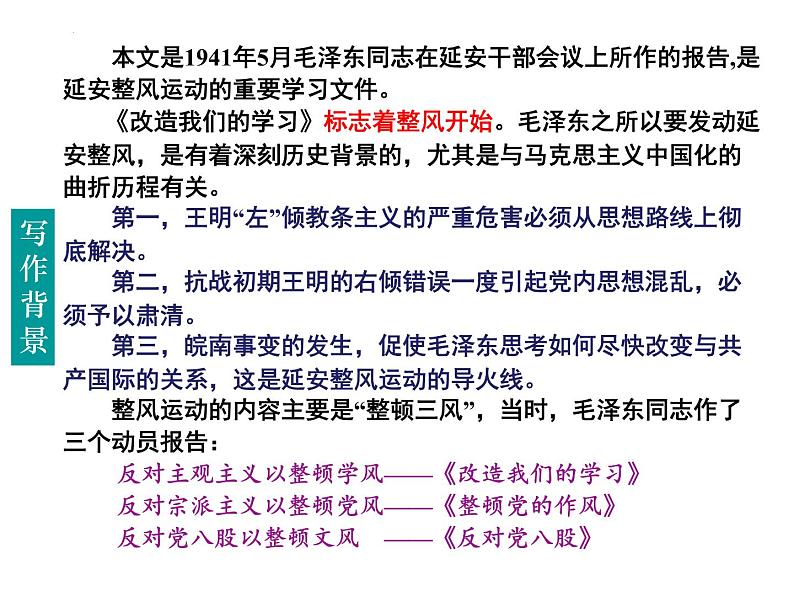 写作背景

本文是1941年5月毛泽东同志在延安干部会议上所作的报告,是延安整风运动的重要学习文件。

《改造我们的学习》标志着整风开始。毛泽东之所以要发动延安整风，是有着深刻历史背景的，尤其是与马克思主义中国化的曲折历程有关。

第一，王明“左”倾教条主义的严重危害必须从思想路线上彻底解决。

第二，抗战初期王明的右倾错误一度引起党内思想混乱，必须予以肃清。

第三，皖南事变的发生，促使毛泽东思考如何尽快改变与共产国际的关系，这是延安整风运动的导火线。

整风运动的内容主要是“整顿三风”，当时，毛泽东同志作了三个动员报告：

反对主观主义以整顿学风——《改造我们的学习》
反对宗派主义以整顿党风——《整顿党的作风》
反对党八股以整顿文风 ——《反对党八股》